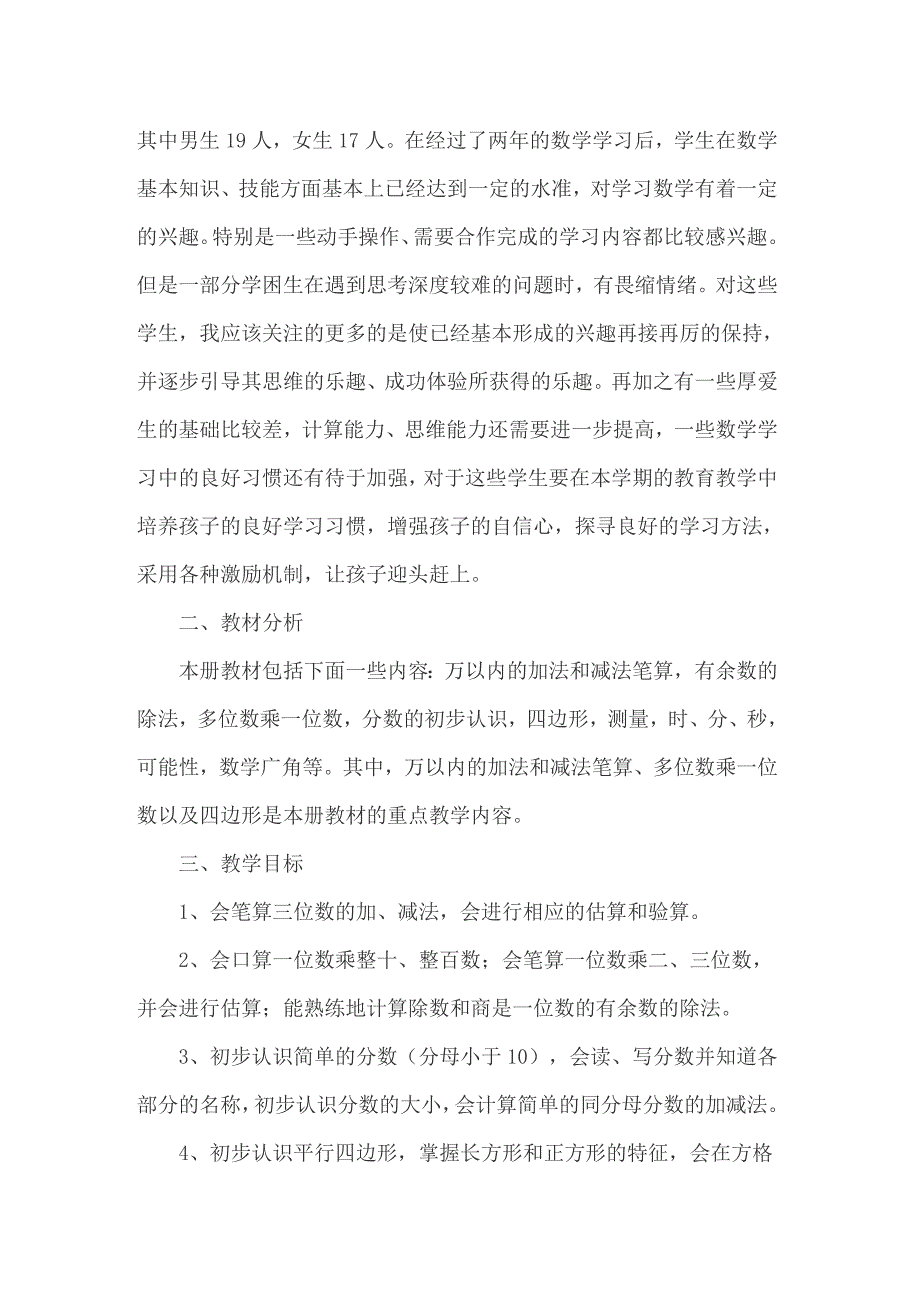 其中男生 19 人，女生 17 人。在经过了两年的数学学习后，学生在数学基本知识、技能方面基本上已经达到一定的水准，对学习数学有着一定的兴趣。特别是一些动手操作、需要合作完成的学习内容都比较感兴趣。但是一部分学困生在遇到思考深度较难的问题时，有畏缩情绪。对这些学生，我应该关注的更多的是使已经基本形成的兴趣再接再厉的保持，并逐步引导其思维的乐趣、成功体验所获得的乐趣。再加之有一些厚爱生的基础比较差，计算能力、思维能力还需要进一步提高，一些数学学习中的良好习惯还有待于加强，对于这些学生要在本学期的教育教学中培养孩子的良好学习习惯，增强孩子的自信心，探寻良好的学习方法，采用各种激励机制，让孩子迎头赶上。

二、教材分析

本册教材包括下面一些内容：万以内的加法和减法笔算，有余数的除法，多位数乘一位数，分数的初步认识，四边形，测量，时、分、秒，可能性，数学广角等。其中，万以内的加法和减法笔算、多位数乘一位数以及四边形是本册教材的重点教学内容。

三、教学目标

1、会笔算三位数的加、减法，会进行相应的估算和验算。

2、会口算一位数乘整十、整百数；会笔算一位数乘二、三位数，并会进行估算；能熟练地计算除数和商是一位数的有余数的除法。

3、初步认识简单的分数（分母小于 10），会读、写分数并知道各部分的名称，初步认识分数的大小，会计算简单的同分母分数的加减法。

4、初步认识平行四边形，掌握长方形和正方形的特征，会在方格